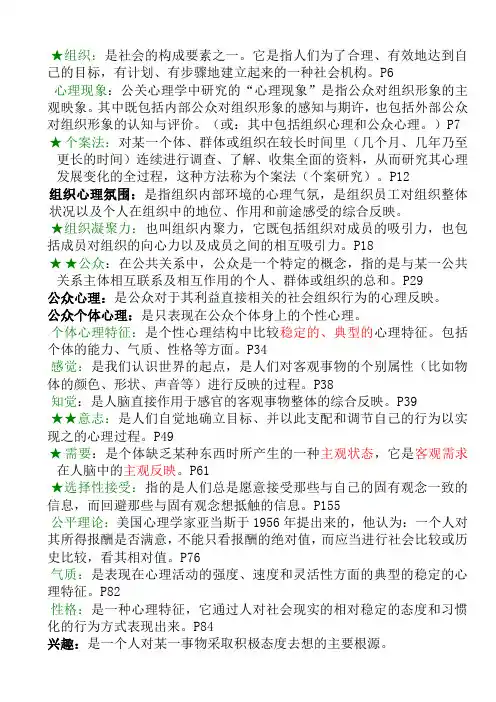 ★组织：是社会的构成要素之一。它是指人们为了合理、有效地达到自己的目标，有计划、有步骤地建立起来的一种社会机构。P6

心理现象：公关心理学中研究的“心理现象”是指公众对组织形象的主观映象。其中既包括内部公众对组织形象的感知与期许，也包括外部公众对组织形象的认知与评价。（或：其中包括组织心理和公众心理。）P7

★个案法：对某一个体、群体或组织在较长时间里（几个月、几年乃至更长的时间）连续进行调查、了解、收集全面的资料，从而研究其心理发展变化的全过程，这种方法称为个案法（个案研究）。P12

组织心理氛围：是指组织内部环境的心理气氛，是组织员工对组织整体状况以及个人在组织中的地位、作用和前途感受的综合反映。

★组织凝聚力：也叫组织内聚力，它既包括组织对成员的吸引力，也包括成员对组织的向心力以及成员之间的相互吸引力。P18

★★公众：在公共关系中，公众是一个特定的概念，指的是与某一公共关系主体相互联系及相互作用的个人、群体或组织的总和。P29

公众心理：是公众对于其利益直接相关的社会组织行为的心理反映。

公众个体心理：是只表现在公众个体身上的个性心理。

个体心理特征：是个性心理结构中比较稳定的、典型的心理特征。包括个体的能力、气质、性格等方面。P34

感觉：是我们认识世界的起点，是人们对客观事物的个别属性（比如物体的颜色、形状、声音等）进行反映的过程。P38

知觉：是人脑直接作用于感官的客观事物整体的综合反映。P39

★★意志：是人们自觉地确立目标、并以此支配和调节自己的行为以实现之的心理过程。P49

★需要：是个体缺乏某种东西时所产生的一种主观状态，它是客观需求在人脑中的主观反映。P61

★选择性接受：指的是人们总是愿意接受那些与自己的固有观念一致的信息，而回避那些与固有观念想抵触的信息。P155

公平理论：美国心理学家亚当斯于 1956 年提出来的，他认为：一个人对其所得报酬是否满意，不能只看报酬的绝对值，而应当进行社会比较或历史比较，看其相对值。P76

气质：是表现在心理活动的强度、速度和灵活性方面的典型的稳定的心理特征。P82

性格：是一种心理特征，它通过人对社会现实的相对稳定的态度和习惯化的行为方式表现出来。P84

兴趣：是一个人对某一事物采取积极态度去想的主要根源。